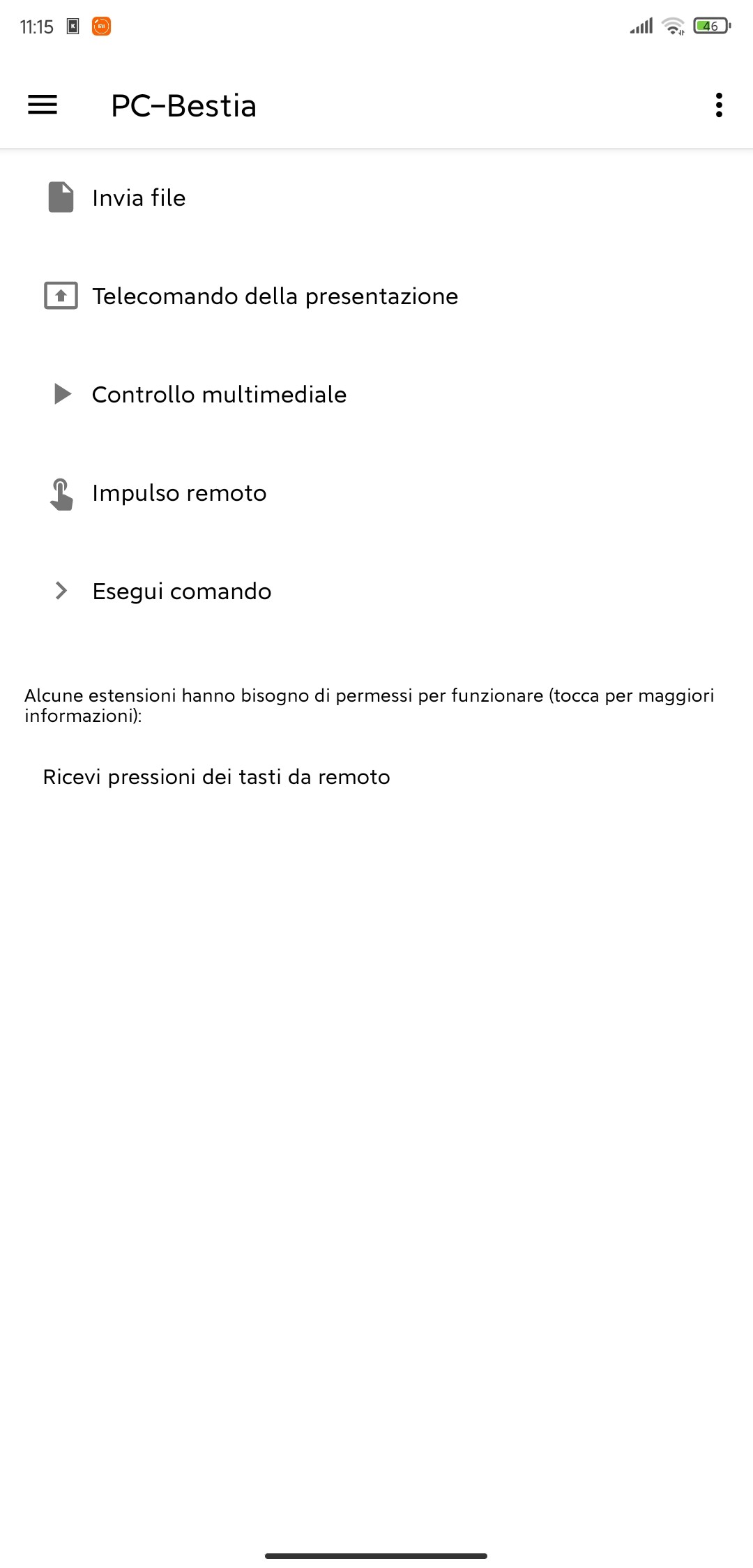 11:15

46

PC-Bestia

Invia file

Telecomando della presentazione

Controllo multimediale

Impulso remoto

Esegui comando

Alcune estensioni hanno bisogno di permessi per funzionare (tocca per maggiori informazioni):

Ricevi pressioni dei tasti da remoto